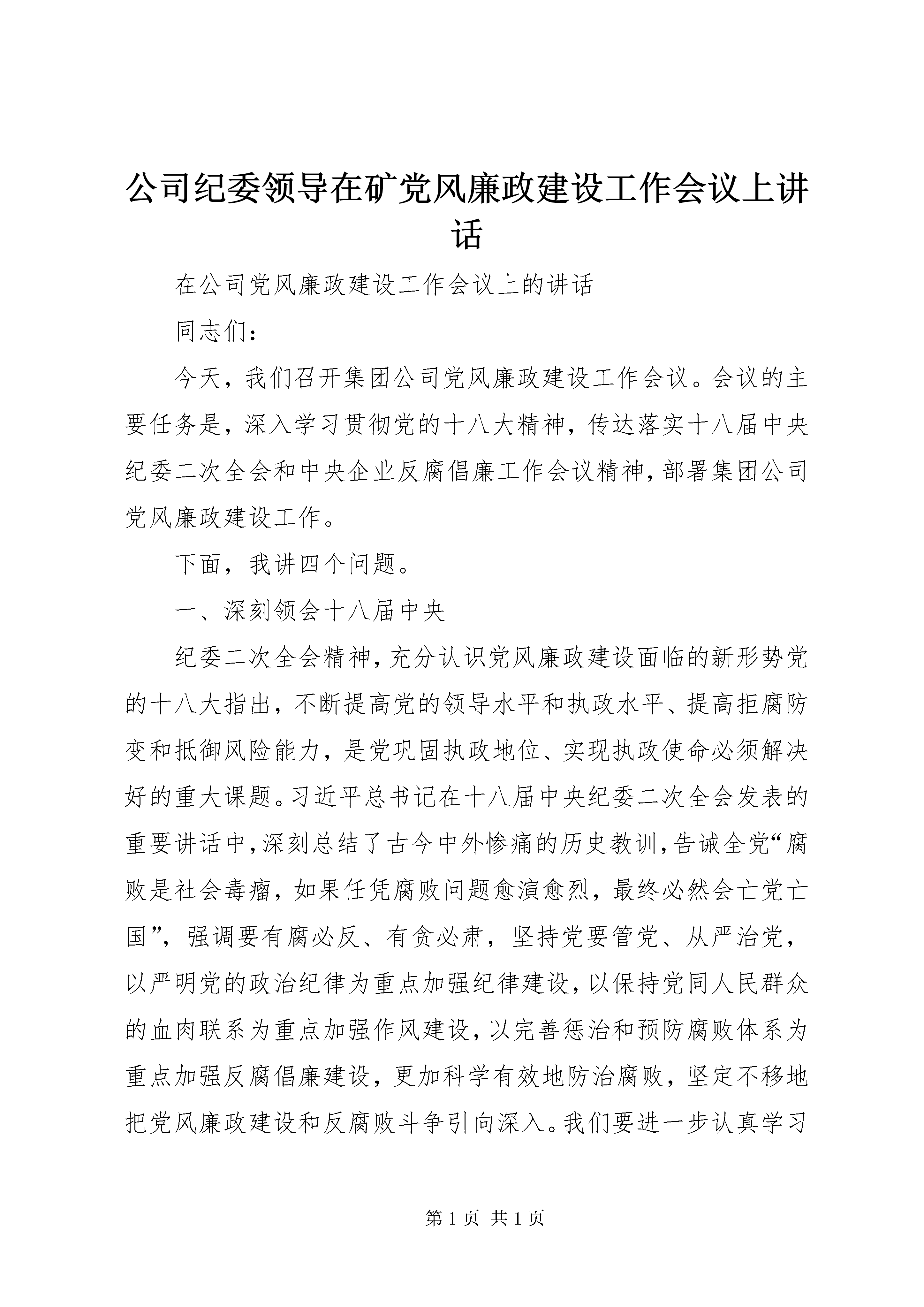 公司纪委领导在矿党风廉政建设工作会议上讲话

在公司党风廉政建设工作会议上的讲话

同志们：

今天，我们召开集团公司党风廉政建设工作会议。会议的主要任务是，深入学习贯彻党的十八大精神，传达落实十八届中央纪委二次全会和中央企业反腐倡廉工作会议精神，部署集团公司党风廉政建设工作。

下面，我讲四个问题。

一、深刻领会十八届中央

纪委二次全会精神，充分认识党风廉政建设面临的新形势党的十八大指出，不断提高党的领导水平和执政水平、提高拒腐防变和抵御风险能力，是党巩固执政地位、实现执政使命必须解决好的重大课题。习近平总书记在十八届中央纪委二次全会发表的重要讲话中，深刻总结了古今中外惨痛的历史教训，告诫全党“腐败是社会毒瘤，如果任凭腐败问题愈演愈烈，最终必然会亡党亡国”，强调要有腐必反、有贪必肃，坚持党要管党、从严治党，以严明党的政治纪律为重点加强纪律建设，以保持党同人民群众的血肉联系为重点加强作风建设，以完善惩治和预防腐败体系为重点加强反腐倡廉建设，更加科学有效地防治腐败，坚定不移地把党风廉政建设和反腐败斗争引向深入。我们要进一步认真学习

第 1 页 共 1 页